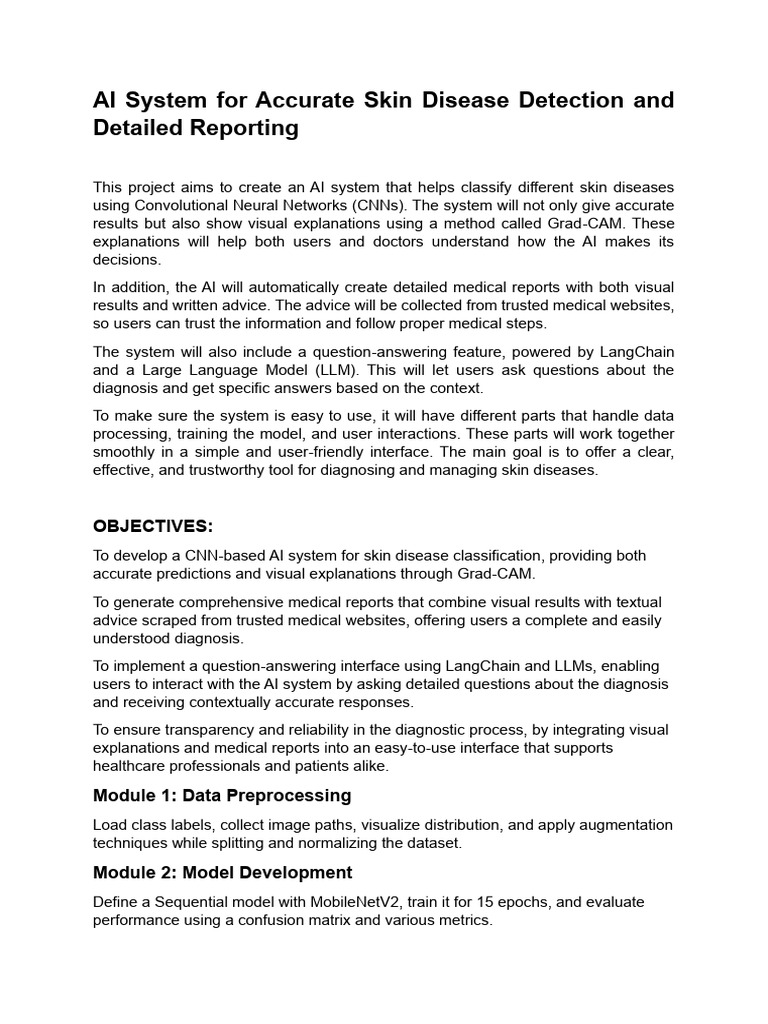 AI System for Accurate Skin Disease Detection and Detailed Reporting

This project aims to create an AI system that helps classify different skin diseases using Convolutional Neural Networks (CNNs). The system will not only give accurate results but also show visual explanations using a method called Grad-CAM. These explanations will help both users and doctors understand how the AI makes its decisions.

In addition, the AI will automatically create detailed medical reports with both visual results and written advice. The advice will be collected from trusted medical websites, so users can trust the information and follow proper medical steps.

The system will also include a question-answering feature, powered by LangChain and a Large Language Model (LLM). This will let users ask questions about the diagnosis and get specific answers based on the context.

To make sure the system is easy to use, it will have different parts that handle data processing, training the model, and user interactions. These parts will work together smoothly in a simple and user-friendly interface. The main goal is to offer a clear, effective, and trustworthy tool for diagnosing and managing skin diseases.

OBJECTIVES:

To develop a CNN-based AI system for skin disease classification, providing both accurate predictions and visual explanations through Grad-CAM.

To generate comprehensive medical reports that combine visual results with textual advice scraped from trusted medical websites, offering users a complete and easily understood diagnosis.

To implement a question-answering interface using LangChain and LLMs, enabling users to interact with the AI system by asking detailed questions about the diagnosis and receiving contextually accurate responses.

To ensure transparency and reliability in the diagnostic process, by integrating visual explanations and medical reports into an easy-to-use interface that supports healthcare professionals and patients alike.

Module 1: Data Preprocessing

Load class labels, collect image paths, visualize distribution, and apply augmentation techniques while splitting and normalizing the dataset.

Module 2: Model Development

Define a Sequential model with MobileNetV2, train it for 15 epochs, and evaluate performance using a confusion matrix and various metrics.